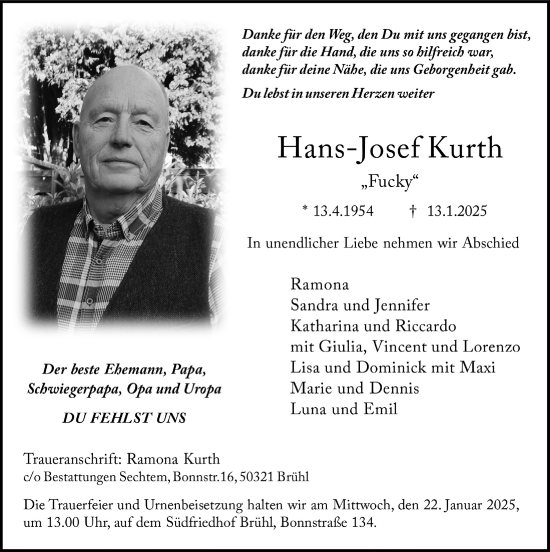 Danke für den Weg, den Du mit uns gegangen bist,
danke für die Hand, die uns so hilfreich war,
danke für deine Nähe, die uns Geborgenheit gab.

Du lebst in unseren Herzen weiter

Hans-Josef Kurth

„Fucky“

* 13.4.1954 † 13.1.2025

In unendlicher Liebe nehmen wir Abschied

Ramona
Sandra und Jennifer
Katharina und Riccardo
mit Giulia, Vincent und Lorenzo
Lisa und Dominick mit Maxi
Marie und Dennis
Luna und Emil

Der beste Ehemann, Papa,
Schwiegerpapa, Opa und Uropa

DU FEHLST UNS

Traueranschrift: Ramona Kurth
c/o Bestattungen Sechtem, Bonnstr.16, 50321 Brühl

Die Trauerfeier und Urnenbeisetzung halten wir am Mittwoch, den 22. Januar 2025, um 13.00 Uhr, auf dem Südfriedhof Brühl, Bonnstraße 134.